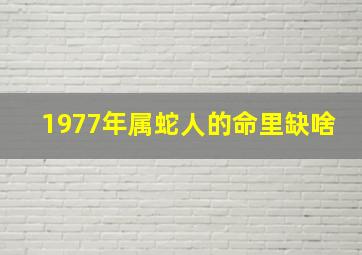 1977年属蛇人的命里缺啥